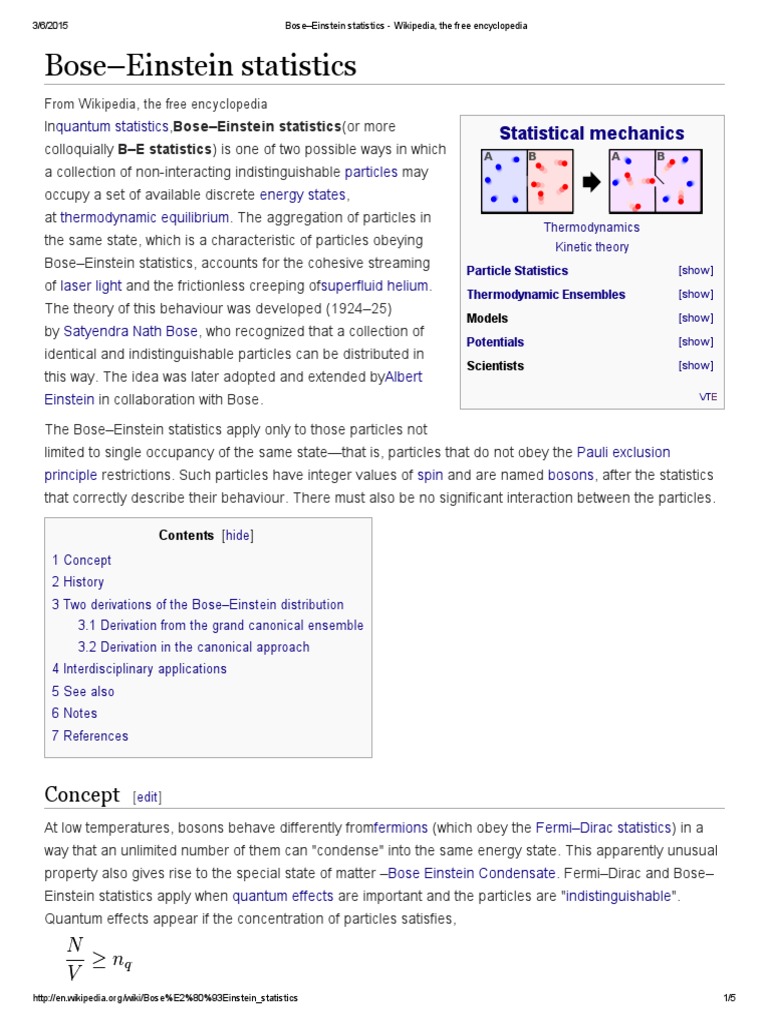 3/6/2015 Bose–Einstein statistics - Wikipedia, the free encyclopedia

Bose–Einstein statistics

From Wikipedia, the free encyclopedia

Inquantum statistics,Bose–Einstein statistics(or more colloquially B–E statistics) is one of two possible ways in which a collection of non-interacting indistinguishable particles may occupy a set of available discrete energy states, at thermodynamic equilibrium. The aggregation of particles in the same state, which is a characteristic of particles obeying Bose–Einstein statistics, accounts for the cohesive streaming of laser light and the frictionless creeping ofsuperfluid helium. The theory of this behaviour was developed (1924–25) by Satyendra Nath Bose, who recognized that a collection of identical and indistinguishable particles can be distributed in this way. The idea was later adopted and extended byAlbert Einstein in collaboration with Bose.

Statistical mechanics

A B A B

Thermodynamics
Kinetic theory

Particle Statistics [show]
Thermodynamic Ensembles [show]
Models [show]
Potentials [show]
Scientists [show]

VTE

The Bose–Einstein statistics apply only to those particles not limited to single occupancy of the same state—that is, particles that do not obey the Pauli exclusion principle restrictions. Such particles have integer values of spin and are named bosons, after the statistics that correctly describe their behaviour. There must also be no significant interaction between the particles.

Contents [hide]
1 Concept
2 History
3 Two derivations of the Bose–Einstein distribution
3.1 Derivation from the grand canonical ensemble
3.2 Derivation in the canonical approach
4 Interdisciplinary applications
5 See also
6 Notes
7 References

Concept [edit]

At low temperatures, bosons behave differently fromfermions (which obey the Fermi–Dirac statistics) in a way that an unlimited number of them can "condense" into the same energy state. This apparently unusual property also gives rise to the special state of matter –Bose Einstein Condensate. Fermi–Dirac and Bose–Einstein statistics apply when quantum effects are important and the particles are "indistinguishable". Quantum effects appear if the concentration of particles satisfies,

$\frac{N}{V} \geq n_q$

http://en.wikipedia.org/wiki/Bose%E2%80%93Einstein_statistics 1/5